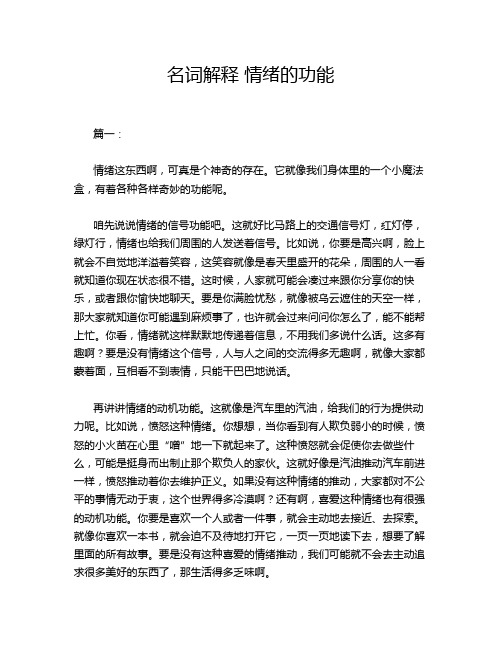 名词解释 情绪的功能

篇一：

情绪这东西啊，可真是个神奇的存在。它就像我们身体里的一个小魔法盒，有着各种各样奇妙的功能呢。

咱先说说情绪的信号功能吧。这就好比马路上的交通信号灯，红灯停，绿灯行，情绪也给我们周围的人发送着信号。比如说，你要是高兴啊，脸上就会不自觉地洋溢着笑容，这笑容就像是春天里盛开的花朵，周围的人一看就知道你现在状态很不错。这时候，人家就可能会凑过来跟你分享你的快乐，或者跟你愉快地聊天。要是你满脸忧愁，就像被乌云遮住的天空一样，那大家就知道你可能遇到麻烦事了，也许就会过来问问你怎么了，能不能帮上忙。你看，情绪就这样默默地传递着信息，不用我们多说什么话。这多有趣啊？要是没有情绪这个信号，人与人之间的交流得多无趣啊，就像大家都蒙着面，互相看不到表情，只能干巴巴地说话。

再讲讲情绪的动机功能。这就像是汽车里的汽油，给我们的行为提供动力呢。比如说，愤怒这种情绪。你想想，当你看到有人欺负弱小的时候，愤怒的小火苗在心里“噌”地一下就起来了。这种愤怒就会促使你去做些什么，可能是挺身而出制止那个欺负人的家伙。这就好像是汽油推动汽车前进一样，愤怒推动着你去维护正义。如果没有这种情绪的推动，大家都对不公平的事情无动于衷，这个世界得多冷漠啊？还有啊，喜爱这种情绪也有很强的动机功能。你要是喜欢一个人或者一件事，就会主动地去接近、去探索。就像你喜欢一本书，就会迫不及待地打开它，一页一页地读下去，想要了解里面的所有故事。要是没有这种喜爱的情绪推动，我们可能就不会去主动追求很多美好的东西了，那生活得多乏味啊。